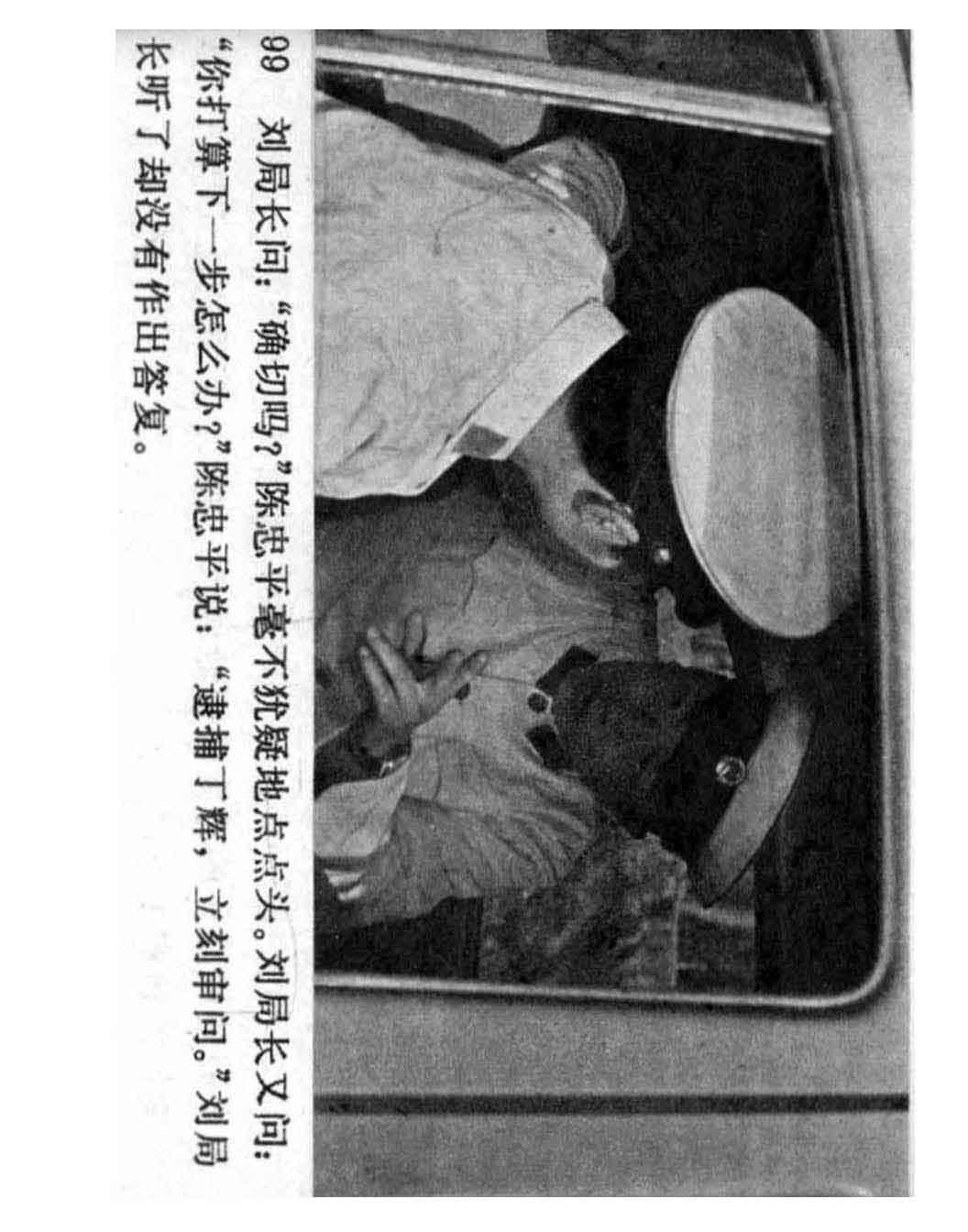 99 刘局长问：“确切吗？”陈忠平毫不犹疑地点点头。刘局长又问：“你打算下一步怎么办？”陈忠平说：“逮捕丁辉，立刻审问。”刘局长听了却没有作出答复。